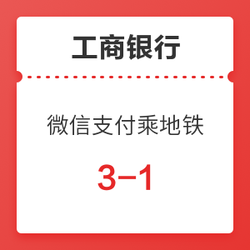 工商银行

微信支付乘地铁

3-1